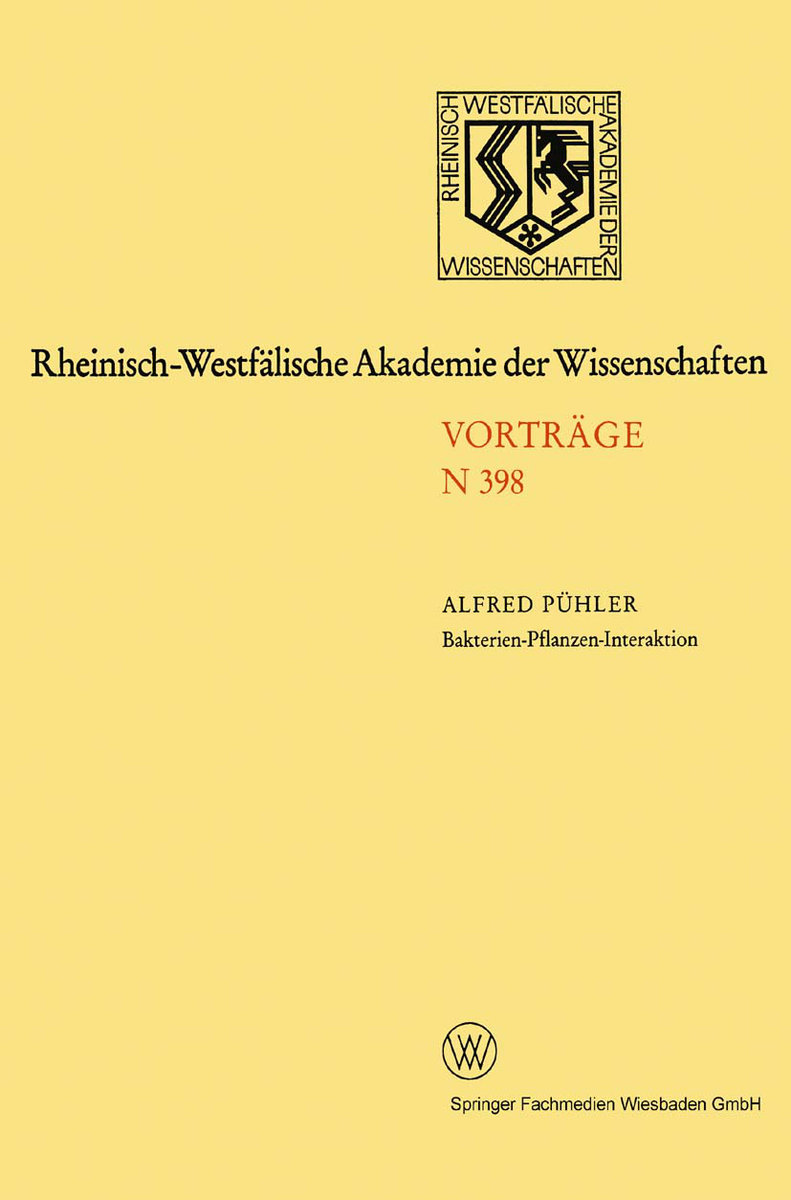 RHEINISCH WESTFÄLISCHE AKADEMIE DER WISSENSCHAFTEN

Rheinisch-Westfälische Akademie der Wissenschaften

VORTRÄGE
N 398

ALFRED PÜHLER
Bakterien-Pflanzen-Interaktion

Springer Fachmedien Wiesbaden GmbH